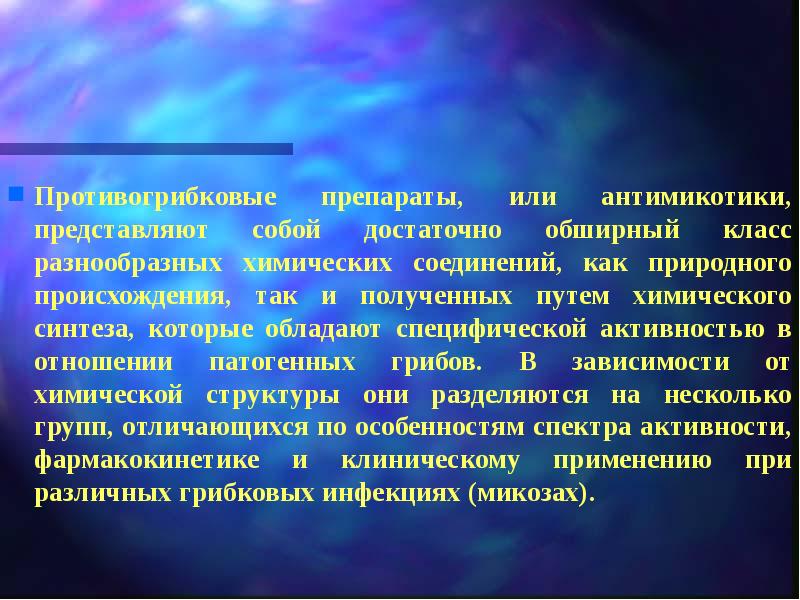 Противогрибковые препараты, или антимикотики, представляют собой достаточно обширный класс разнообразных химических соединений, как природного происхождения, так и полученных путем химического синтеза, которые обладают специфической активностью в отношении патогенных грибов. В зависимости от химической структуры они разделяются на несколько групп, отличающихся по особенностям спектра активности, фармакокинетике и клиническому применению при различных грибковых инфекциях (микозах).